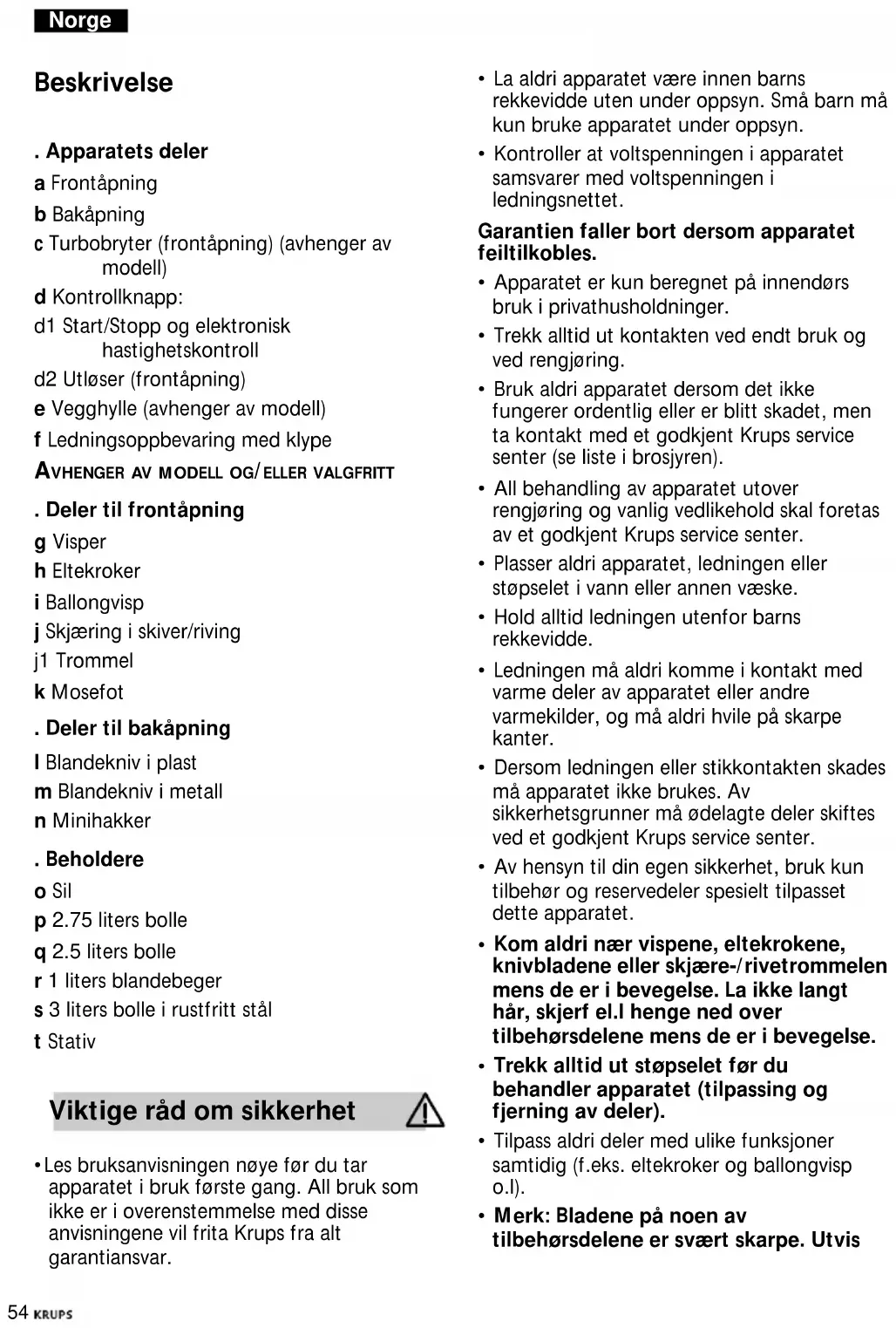 Norge

Beskrivelse

. Apparatets deler

a Frontåpning

b Bakåpning

c Turbobryter (frontåpning) (avhenger av modell)

d Kontrollknapp:

d1 Start/Stopp og elektronisk hastighetskontroll

d2 Utløser (frontåpning)

e Vegghylle (avhenger av modell)

f Ledningsoppbevaring med klype

AVHENGER AV MODELL OG/ELLER VALGFRITT

. Deler til frontåpning

g Visper

h Eltekroker

i Ballongvisp

j Skjæring i skiver/riving

j1 Trommel

k Mosefot

. Deler til bakåpning

l Blandekniv i plast

m Blandekniv i metall

n Minihakker

. Beholdere

o Sil

p 2.75 liters bolle

q 2.5 liters bolle

r 1 liters blandebeger

s 3 liters bolle i rustfritt stål

t Stativ

Viktige råd om sikkerhet

• Les bruksanvisningen nøye før du tar apparatet i bruk første gang. All bruk som ikke er i overenstemmelse med disse anvisningene vil frita Krups fra alt garantiansvar.

• La aldri apparatet være innen barns rekkevidde uten under oppsyn. Små barn må kun bruke apparatet under oppsyn.

• Kontroller at voltspenningen i apparatet samsvarer med voltspenningen i ledningsnettet.

Garantien faller bort dersom apparatet feiltilkobles.

• Apparatet er kun beregnet på innendørs bruk i privathusholdninger.

• Trekk alltid ut kontakten ved endt bruk og ved rengjøring.

• Bruk aldri apparatet dersom det ikke fungerer ordentlig eller er blitt skadet, men ta kontakt med et godkjent Krups service senter (se liste i brosjyren).

• All behandling av apparatet utover rengjøring og vanlig vedlikehold skal foretas av et godkjent Krups service senter.

• Plasser aldri apparatet, ledningen eller støpselet i vann eller annen væske.

• Hold alltid ledningen utenfor barns rekkevidde.

• Ledningen må aldri komme i kontakt med varme deler av apparatet eller andre varmekilder, og må aldri hvile på skarpe kanter.

• Dersom ledningen eller stikkontakten skades må apparatet ikke brukes. Av sikkerhetsgrunner må ødelagte deler skiftes ved et godkjent Krups service senter.

• Av hensyn til din egen sikkerhet, bruk kun tilbehør og reservedeler spesielt tilpasset dette apparatet.

• Kom aldri nær vispene, eltekrokene, knivbladene eller skjære-/rivetrommelen mens de er i bevegelse. La ikke langt hår, skjerf el.l henge ned over tilbehørsdelene mens de er i bevegelse.

• Trekk alltid ut støpselet før du behandler apparatet (tilpassing og fjerning av deler).

• Tilpass aldri deler med ulike funksjoner samtidig (f.eks. eltekroker og ballongvisp o.l).

• Merk: Bladene på noen av tilbehørsdelene er svært skarpe. Utvis

54 KRUPS